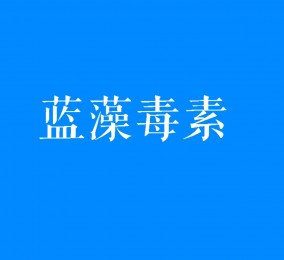 蓝藻毒素